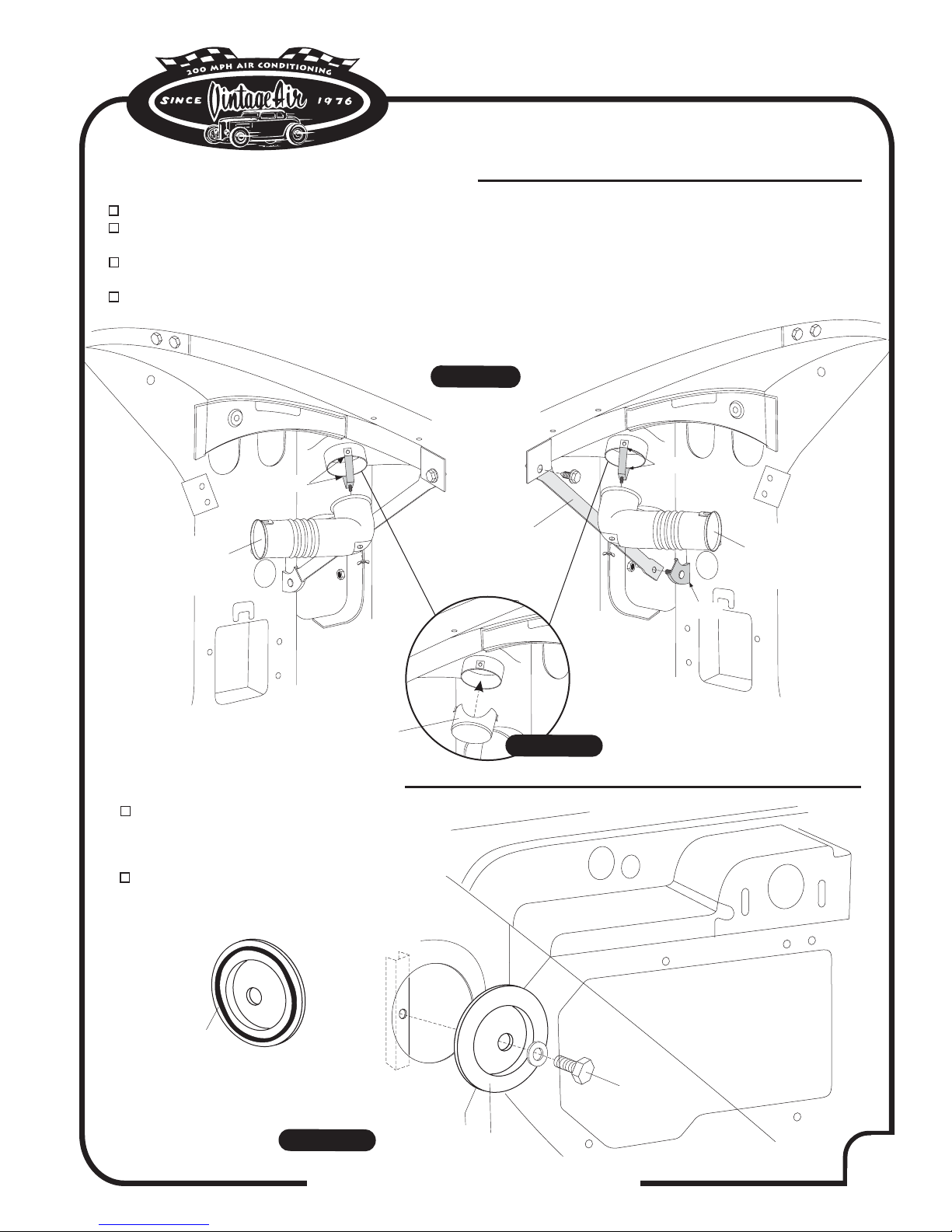 200 MPH AIR CONDITIONING
SINCE Vintage Air 1976